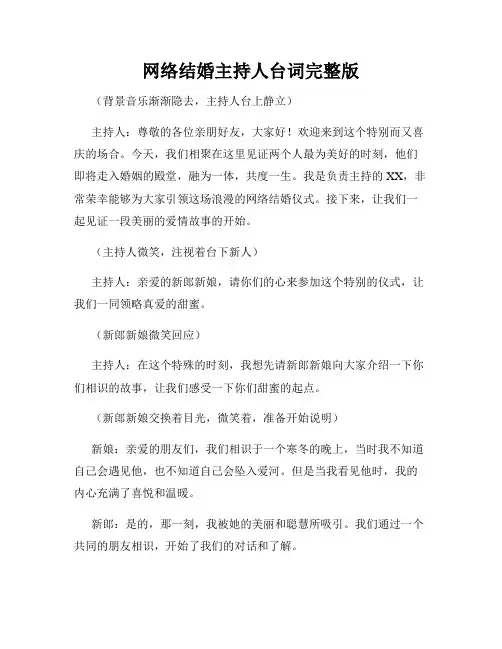 网络结婚主持人台词完整版

（背景音乐渐渐隐去，主持人台上静立）

主持人：尊敬的各位亲朋好友，大家好！欢迎来到这个特别而又喜庆的场合。今天，我们相聚在这里见证两个人最为美好的时刻，他们即将走入婚姻的殿堂，融为一体，共度一生。我是负责主持的XX，非常荣幸能够为大家引领这场浪漫的网络结婚仪式。接下来，让我们一起见证一段美丽的爱情故事的开始。

（主持人微笑，注视着台下新人）

主持人：亲爱的新郎新娘，请你们的心来参加这个特别的仪式，让我们一同领略真爱的甜蜜。

（新郎新娘微笑回应）

主持人：在这个特殊的时刻，我想先请新郎新娘向大家介绍一下你们相识的故事，让我们感受一下你们甜蜜的起点。

（新郎新娘交换着目光，微笑着，准备开始说明）

新娘：亲爱的朋友们，我们相识于一个寒冬的晚上，当时我不知道自己会遇见他，也不知道自己会坠入爱河。但是当我看见他时，我的内心充满了喜悦和温暖。

新郎：是的，那一刻，我被她的美丽和聪慧所吸引。我们通过一个共同的朋友相识，开始了我们的对话和了解。